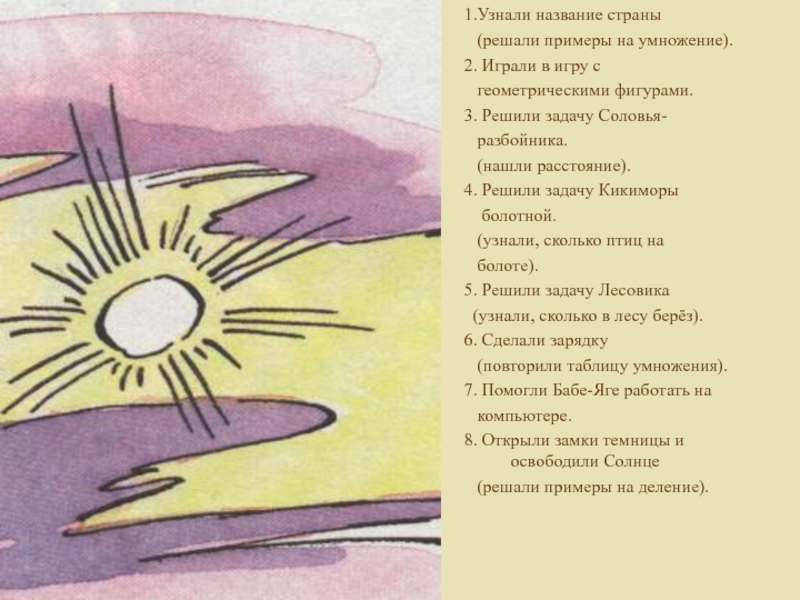 1.Узнали название страны (решали примеры на умножение).

2. Играли в игру с геометрическими фигурами.

3. Решили задачу Соловья-разбойника. (нашли расстояние).

4. Решили задачу Кикиморы болотной. (узнали, сколько птиц на болоте).

5. Решили задачу Лесовика (узнали, сколько в лесу берёз).

6. Сделали зарядку (повторили таблицу умножения).

7. Помогли Бабе-Яге работать на компьютере.

8. Открыли замки темницы и освободили Солнце (решали примеры на деление).